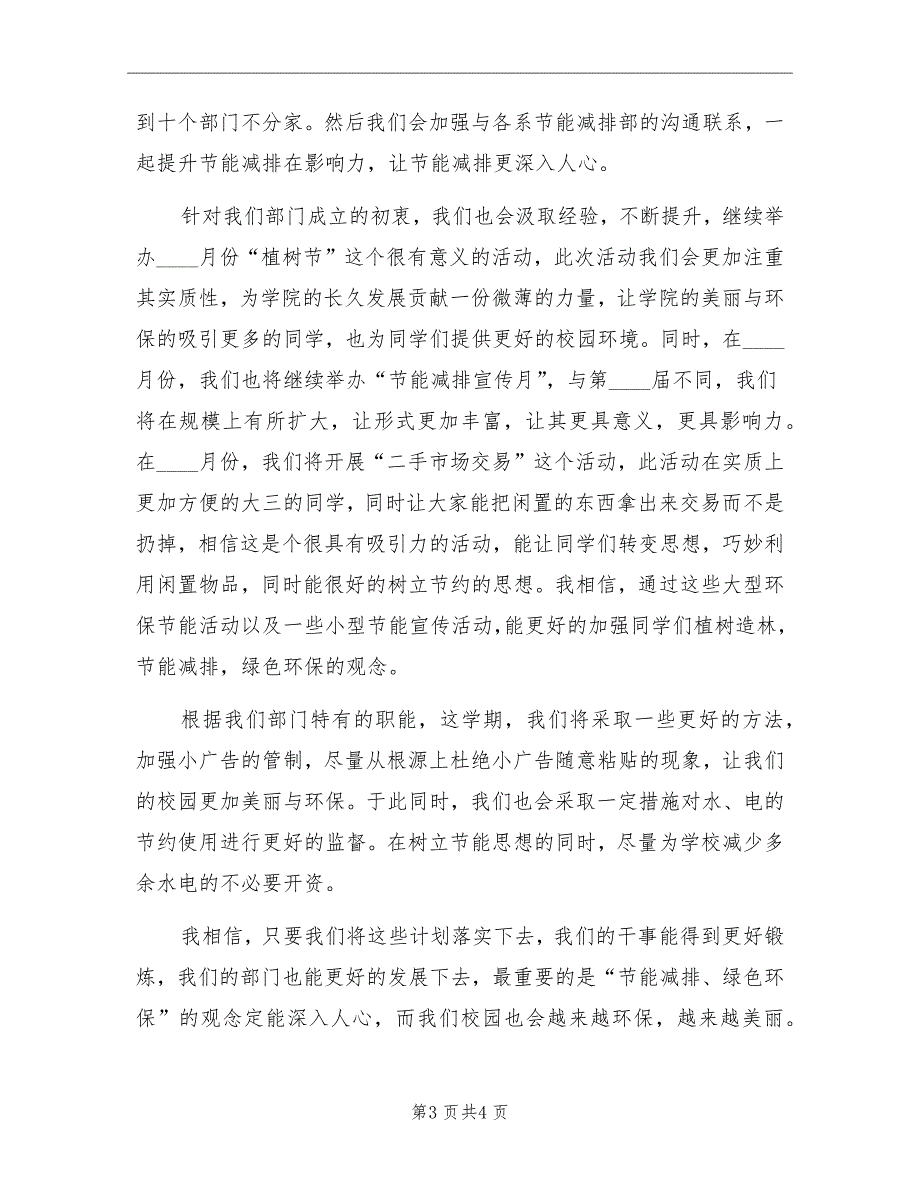 到十个部门不分家。然后我们会加强与各系节能减排部的沟通联系，一起提升节能减排在影响力，让节能减排更深入人心。

针对我们部门成立的初衷，我们也会汲取经验，不断提升，继续举办____月份“植树节”这个很有意义的活动，此次活动我们会更加注重其实质性，为学院的长久发展贡献一份微薄的力量，让学院的美丽与环保的吸引更多的同学，也为同学们提供更好的校园环境。同时，在____月份，我们也将继续举办“节能减排宣传月”，与第____届不同，我们将在规模上有所扩大，让形式更加丰富，让其更具意义，更具影响力。在____月份，我们将开展“二手市场交易”这个活动，此活动在实质上更加方便的大三的同学，同时让大家能把闲置的东西拿出来交易而不是扔掉，相信这是个很具有吸引力的活动，能让同学们转变思想，巧妙利用闲置物品，同时能很好的树立节约的思想。我相信，通过这些大型环保节能活动以及一些小型节能宣传活动，能更好的加强同学们植树造林，节能减排，绿色环保的观念。

根据我们部门特有的职能，这学期，我们将采取一些更好的方法，加强小广告的管制，尽量从根源上杜绝小广告随意粘贴的现象，让我们的校园更加美丽与环保。于此同时，我们也会采取一定措施对水、电的节约使用进行更好的监督。在树立节能思想的同时，尽量为学校减少多余水电的不必要开资。

我相信，只要我们将这些计划落实下去，我们的干事能得到更好锻炼，我们的部门也能更好的发展下去，最重要的是“节能减排、绿色环保”的观念定能深入人心，而我们校园也会越来越环保，越来越美丽。

第3页共4页